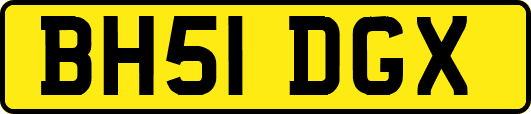 BH51 DGX